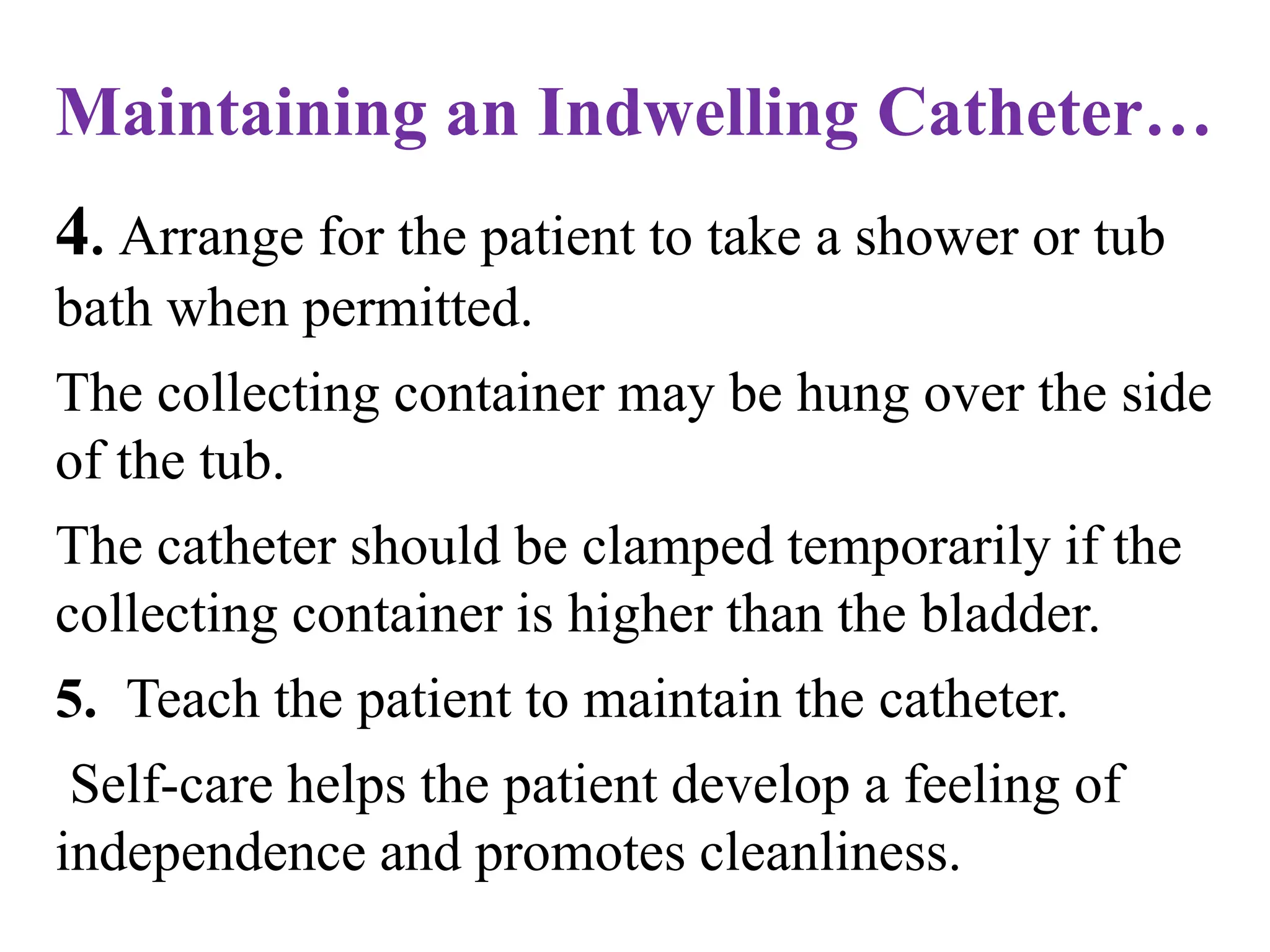 Maintaining an Indwelling Catheter…

4. Arrange for the patient to take a shower or tub bath when permitted.

The collecting container may be hung over the side of the tub.

The catheter should be clamped temporarily if the collecting container is higher than the bladder.

5. Teach the patient to maintain the catheter.

Self-care helps the patient develop a feeling of independence and promotes cleanliness.